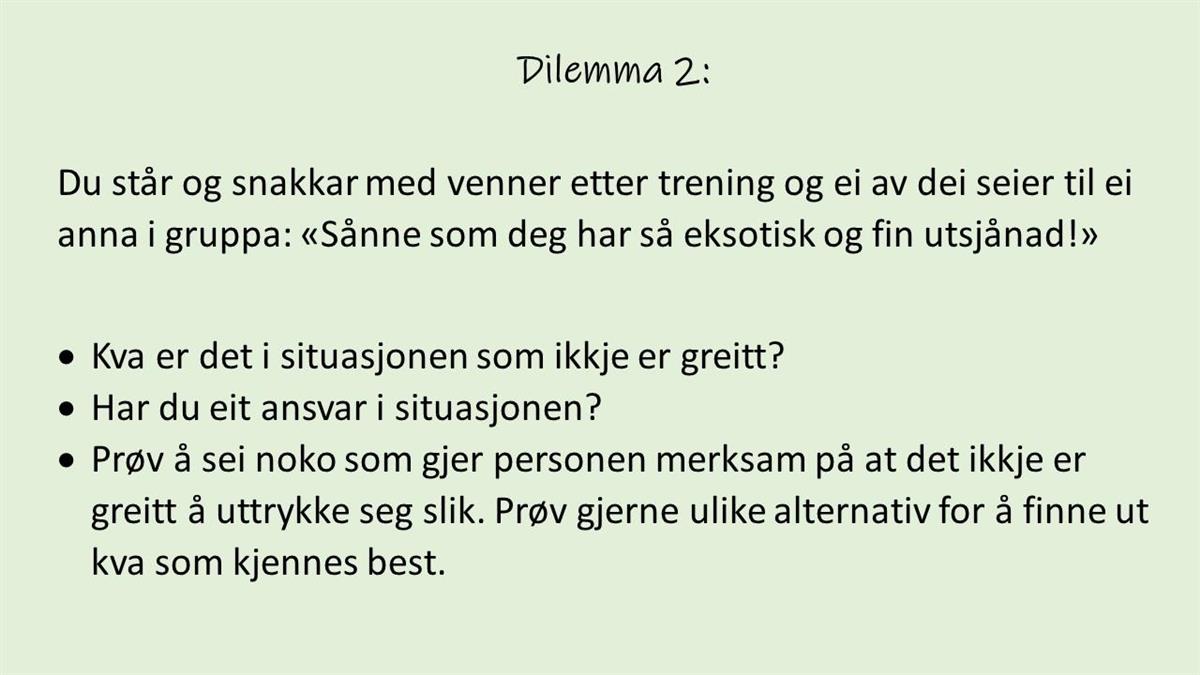 Dilemma 2:

Du står og snakkar med venner etter trening og ei av dei seier til ei anna i gruppa: «Sånne som deg har så eksotisk og fin utsjånad!»

• Kva er det i situasjonen som ikkje er greitt?
• Har du eit ansvar i situasjonen?
• Prøv å sei noko som gjer personen merksam på at det ikkje er greitt å uttrykke seg slik. Prøv gjerne ulike alternativ for å finne ut kva som kjennes best.